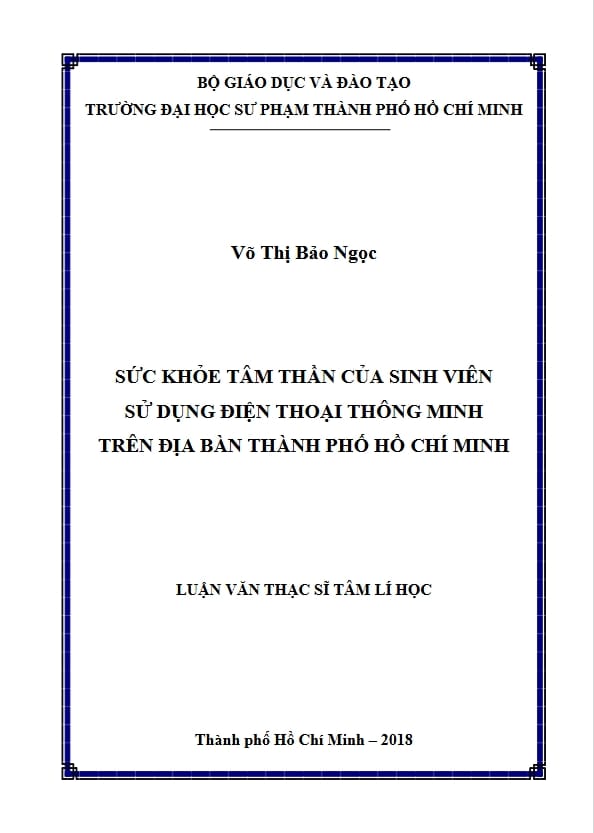 BỘ GIÁO DỤC VÀ ĐÀO TẠO
TRƯỜNG ĐẠI HỌC SƯ PHẠM THÀNH PHỐ HỒ CHÍ MINH

Võ Thị Bảo Ngọc

SỨC KHỎE TÂM THẦN CỦA SINH VIÊN
SỬ DỤNG ĐIỆN THOẠI THÔNG MINH
TRÊN ĐỊA BÀN THÀNH PHỐ HỒ CHÍ MINH

LUẬN VĂN THẠC SĨ TÂM LÍ HỌC

Thành phố Hồ Chí Minh – 2018